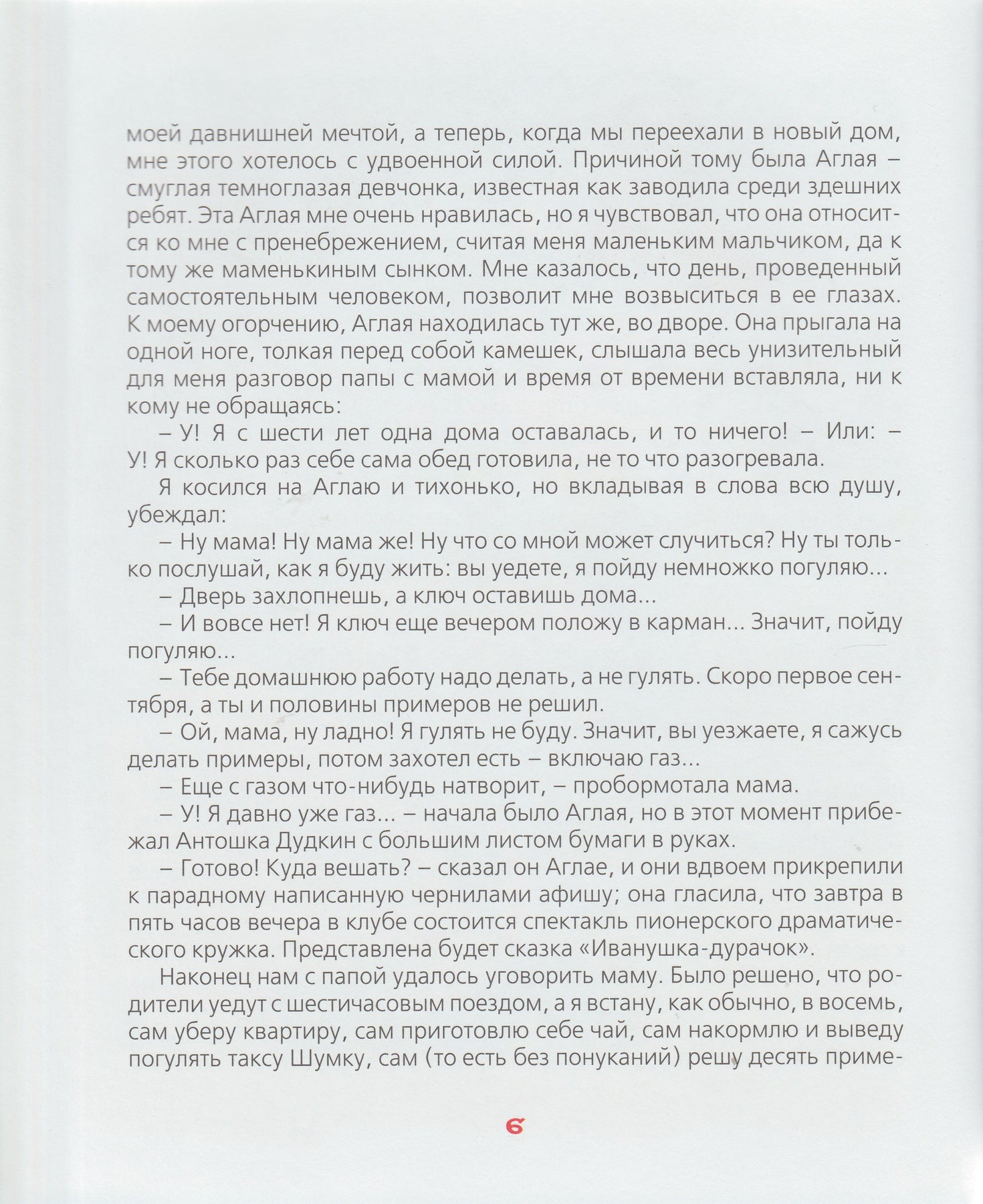 моей давнишней мечтой, а теперь, когда мы переехали в новый дом, мне этого хотелось с удвоенной силой. Причиной тому была Аглая – смуглая темноглазая девчонка, известная как заводила среди здешних ребят. Эта Аглая мне очень нравилась, но я чувствовал, что она относится ко мне с пренебрежением, считая меня маленьким мальчиком, да к тому же маменькиным сынком. Мне казалось, что день, проведенный самостоятельным человеком, позволит мне возвыситься в ее глазах. К моему огорчению, Аглая находилась тут же, во дворе. Она прыгала на одной ноге, толкая перед собой камешек, слышала весь унизительный для меня разговор папы с мамой и время от времени вставляла, ни к кому не обращаясь:

– У! Я с шести лет одна дома оставалась, и то ничего! – Или: – У! Я сколько раз себе сама обед готовила, не то что разогревала.

Я косился на Аглаю и тихонько, но вкладывая в слова всю душу, убеждал:

– Ну мама! Ну мама же! Ну что со мной может случиться? Ну ты только послушай, как я буду жить: вы уедете, я пойду немножко погуляю...

– Дверь захлопнешь, а ключ оставишь дома...

– И вовсе нет! Я ключ еще вечером положу в карман... Значит, пойду погуляю...

– Тебе домашнюю работу надо делать, а не гулять. Скоро первое сентября, а ты и половины примеров не решил.

– Ой, мама, ну ладно! Я гулять не буду. Значит, вы уезжаете, я сажусь делать примеры, потом захотел есть – включаю газ...

– Еще с газом что-нибудь натворит, – пробормотала мама.

– У! Я давно уже газ... – начала было Аглая, но в этот момент прибежал Антошка Дудкин с большим листом бумаги в руках.

– Готово! Куда вешать? – сказал он Аглае, и они вдвоем прикрепили к парадному написанную чернилами афишу; она гласила, что завтра в пять часов вечера в клубе состоится спектакль пионерского драматического кружка. Представлена будет сказка «Иванушка-дурачок».

Наконец нам с папой удалось уговорить маму. Было решено, что родители уедут с шестичасовым поездом, а я встану, как обычно, в восемь, сам уберу квартиру, сам приготовлю себе чай, сам накормлю и выведу погулять таксу Шумку, сам (то есть без понуканий) решу десять приме-

6